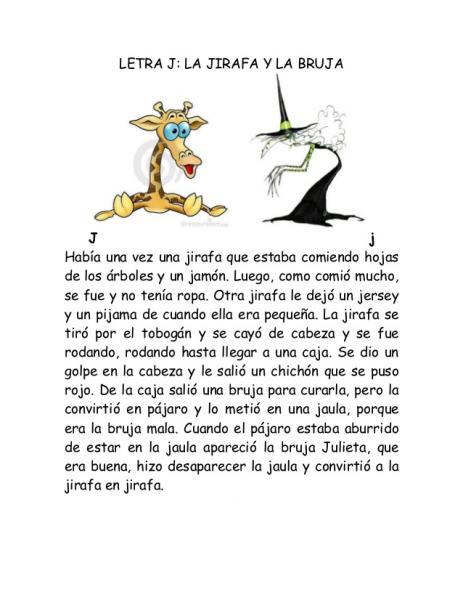 LETRA J: LA JIRAFA Y LA BRUJA

J j

Había una vez una jirafa que estaba comiendo hojas de los árboles y un jamón. Luego, como comió mucho, se fue y no tenía ropa. Otra jirafa le dejó un jersey y un pijama de cuando ella era pequeña. La jirafa se tiró por el tobogán y se cayó de cabeza y se fue rodando, rodando hasta llegar a una caja. Se dio un golpe en la cabeza y le salió un chichón que se puso rojo. De la caja salió una bruja para curarla, pero la convirtió en pájaro y lo metió en una jaula, porque era la bruja mala. Cuando el pájaro estaba aburrido de estar en la jaula apareció la bruja Julieta, que era buena, hizo desaparecer la jaula y convirtió a la jirafa en jirafa.